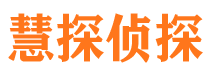 慧探侦探